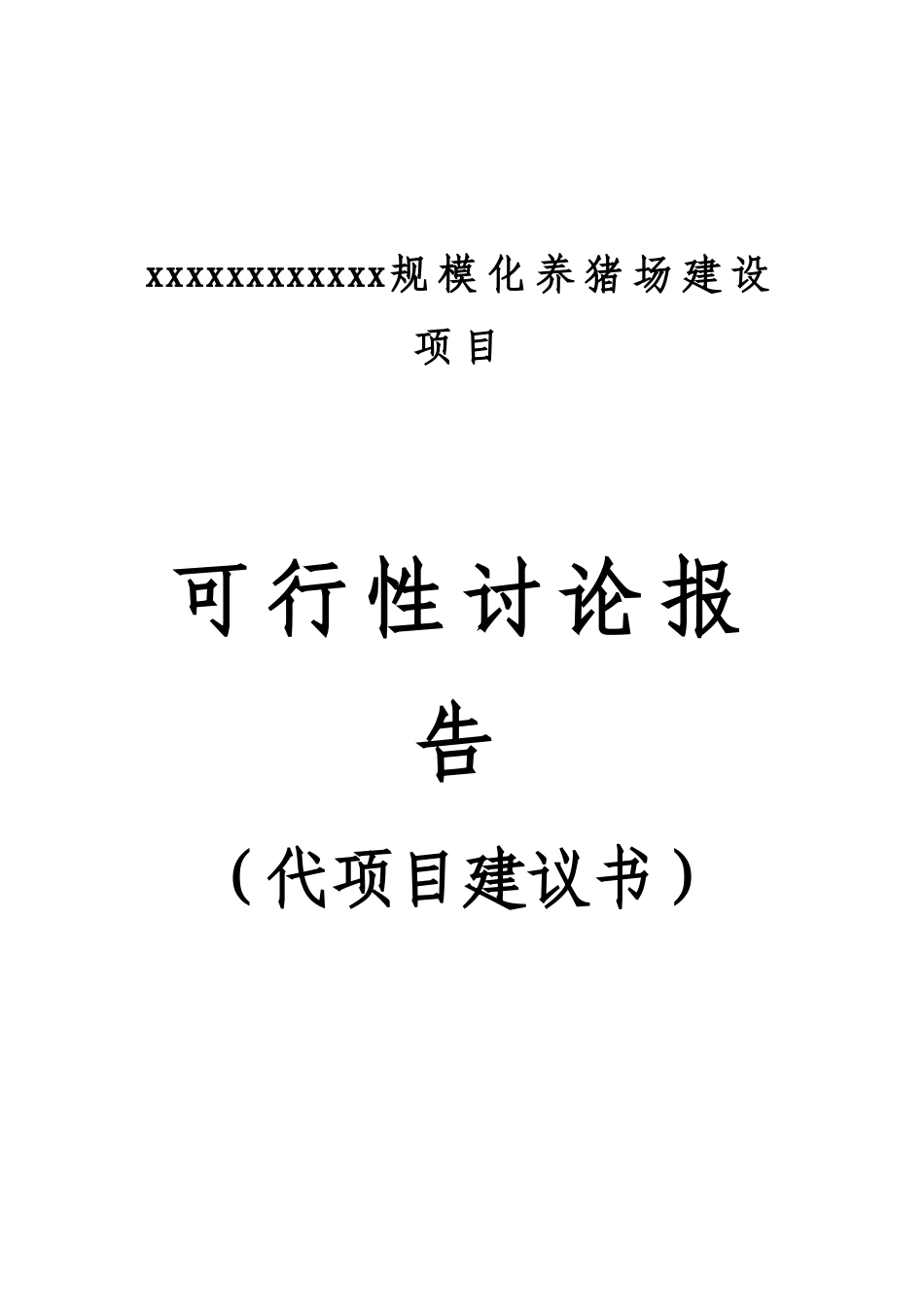 xxxxxxxxxxxx规模化养猪场建设项目

可行性讨论报告

（代项目建议书）